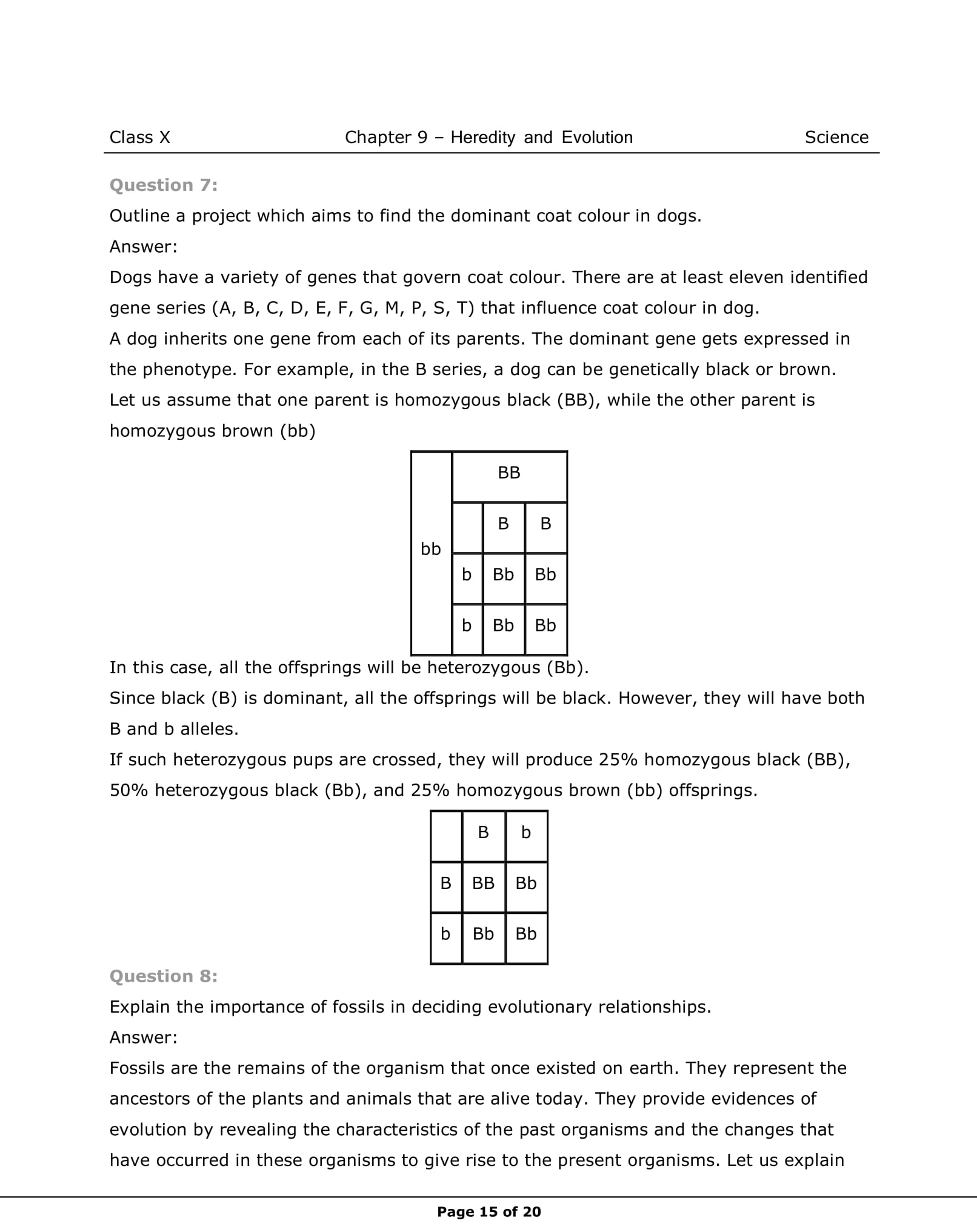 Class X Chapter 9 – Heredity and Evolution Science

Question 7:
Outline a project which aims to find the dominant coat colour in dogs.
Answer:
Dogs have a variety of genes that govern coat colour. There are at least eleven identified gene series (A, B, C, D, E, F, G, M, P, S, T) that influence coat colour in dog.
A dog inherits one gene from each of its parents. The dominant gene gets expressed in the phenotype. For example, in the B series, a dog can be genetically black or brown.
Let us assume that one parent is homozygous black (BB), while the other parent is homozygous brown (bb)

| | BB | | |
|---|---|---|---|
| bb | | B | B |
| | b | Bb | Bb |
| | b | Bb | Bb |

In this case, all the offsprings will be heterozygous (Bb).
Since black (B) is dominant, all the offsprings will be black. However, they will have both B and b alleles.
If such heterozygous pups are crossed, they will produce 25% homozygous black (BB), 50% heterozygous black (Bb), and 25% homozygous brown (bb) offsprings.

| | B | b |
|---|---|---|
| B | BB | Bb |
| b | Bb | Bb |

Question 8:
Explain the importance of fossils in deciding evolutionary relationships.
Answer:
Fossils are the remains of the organism that once existed on earth. They represent the ancestors of the plants and animals that are alive today. They provide evidences of evolution by revealing the characteristics of the past organisms and the changes that have occurred in these organisms to give rise to the present organisms. Let us explain

Page 15 of 20